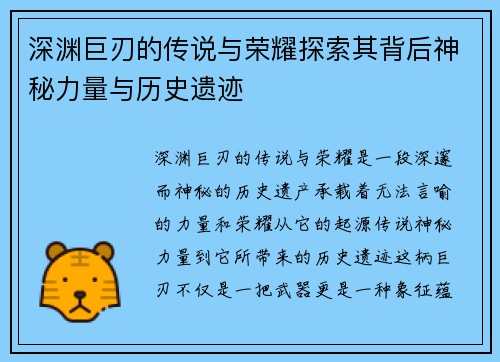 深渊巨刃的传说与荣耀探索其背后神秘力量与历史遗迹

深渊巨刃的传说与荣耀是一段深邃而神秘的历史遗产承载着无法言喻的力量和荣耀从它的起源传说神秘力量到它所带来的历史遗迹这柄巨刃不仅是一把武器更是一种象征蕴